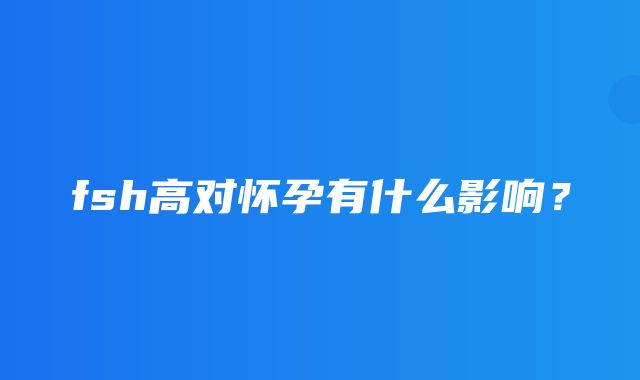 fsh高对怀孕有什么影响？